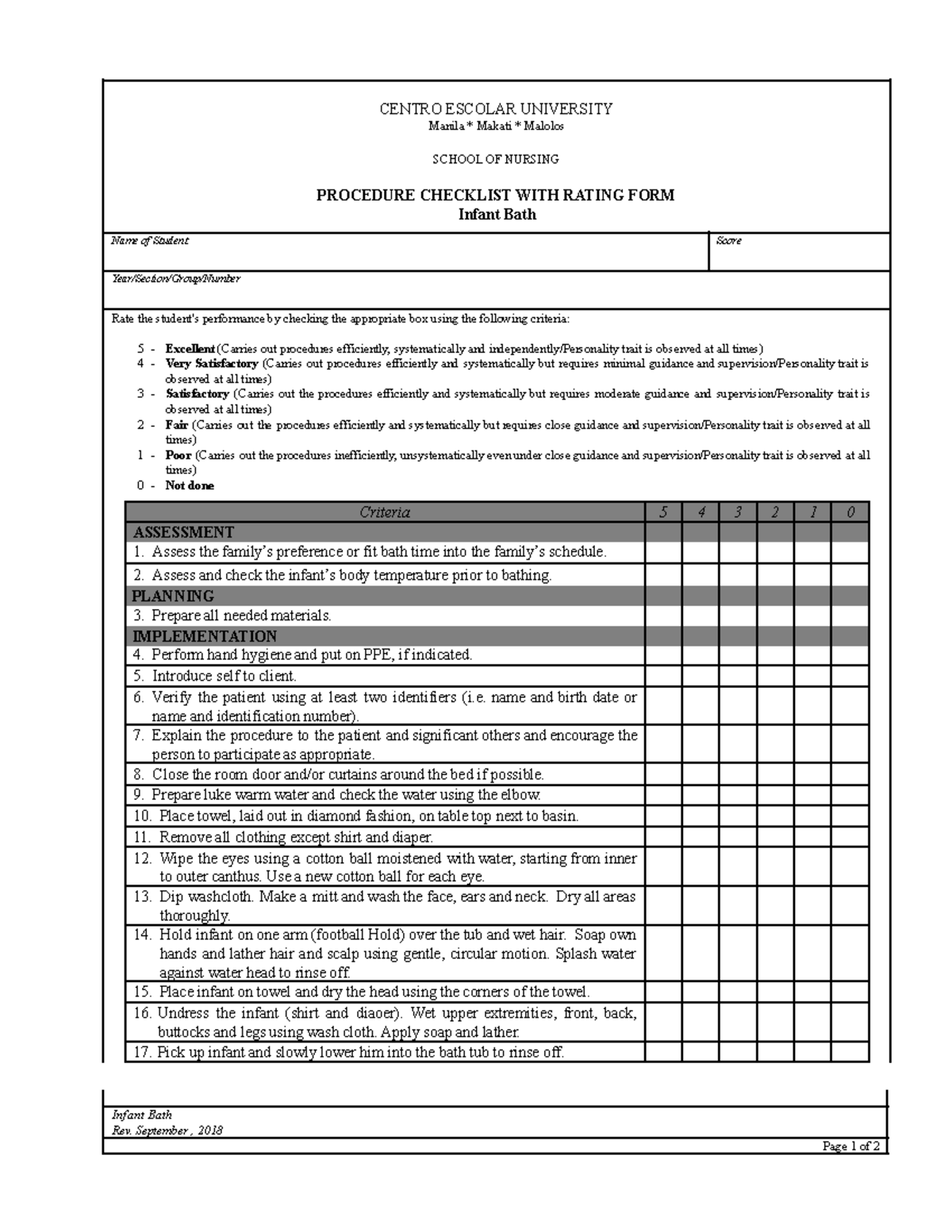 CENTRO ESCOLAR UNIVERSITY
Manila * Makati * Malolos

SCHOOL OF NURSING

PROCEDURE CHECKLIST WITH RATING FORM
Infant Bath

Name of Student
Score

Year/Section/Group/Number

Rate the student's performance by checking the appropriate box using the following criteria:

5 - Excellent (Carries out procedures efficiently, systematically and independently/Personality trait is observed at all times)
4 - Very Satisfactory (Carries out procedures efficiently and systematically but requires minimal guidance and supervision/Personality trait is observed at all times)
3 - Satisfactory (Carries out the procedures efficiently and systematically but requires moderate guidance and supervision/Personality trait is observed at all times)
2 - Fair (Carries out the procedures efficiently and systematically but requires close guidance and supervision/Personality trait is observed at all times)
1 - Poor (Carries out the procedures inefficiently, unsystematically even under close guidance and supervision/Personality trait is observed at all times)
0 - Not done

| Criteria | 5 | 4 | 3 | 2 | 1 | 0 |
|---|---|---|---|---|---|---|
| ASSESSMENT | | | | | | |
| 1. Assess the family's preference or fit bath time into the family's schedule. | | | | | | |
| 2. Assess and check the infant's body temperature prior to bathing. | | | | | | |
| PLANNING | | | | | | |
| 3. Prepare all needed materials. | | | | | | |
| IMPLEMENTATION | | | | | | |
| 4. Perform hand hygiene and put on PPE, if indicated. | | | | | | |
| 5. Introduce self to client. | | | | | | |
| 6. Verify the patient using at least two identifiers (i.e. name and birth date or name and identification number). | | | | | | |
| 7. Explain the procedure to the patient and significant others and encourage the person to participate as appropriate. | | | | | | |
| 8. Close the room door and/or curtains around the bed if possible. | | | | | | |
| 9. Prepare luke warm water and check the water using the elbow. | | | | | | |
| 10. Place towel, laid out in diamond fashion, on table top next to basin. | | | | | | |
| 11. Remove all clothing except shirt and diaper. | | | | | | |
| 12. Wipe the eyes using a cotton ball moistened with water, starting from inner to outer canthus. Use a new cotton ball for each eye. | | | | | | |
| 13. Dip washcloth. Make a mitt and wash the face, ears and neck. Dry all areas thoroughly. | | | | | | |
| 14. Hold infant on one arm (football Hold) over the tub and wet hair. Soap own hands and lather hair and scalp using gentle, circular motion. Splash water against water head to rinse off. | | | | | | |
| 15. Place infant on towel and dry the head using the corners of the towel. | | | | | | |
| 16. Undress the infant (shirt and diaoer). Wet upper extremities, front, back, buttocks and legs using wash cloth. Apply soap and lather. | | | | | | |
| 17. Pick up infant and slowly lower him into the bath tub to rinse off. | | | | | | |

Infant Bath
Rev. September , 2018

Page 1 of 2